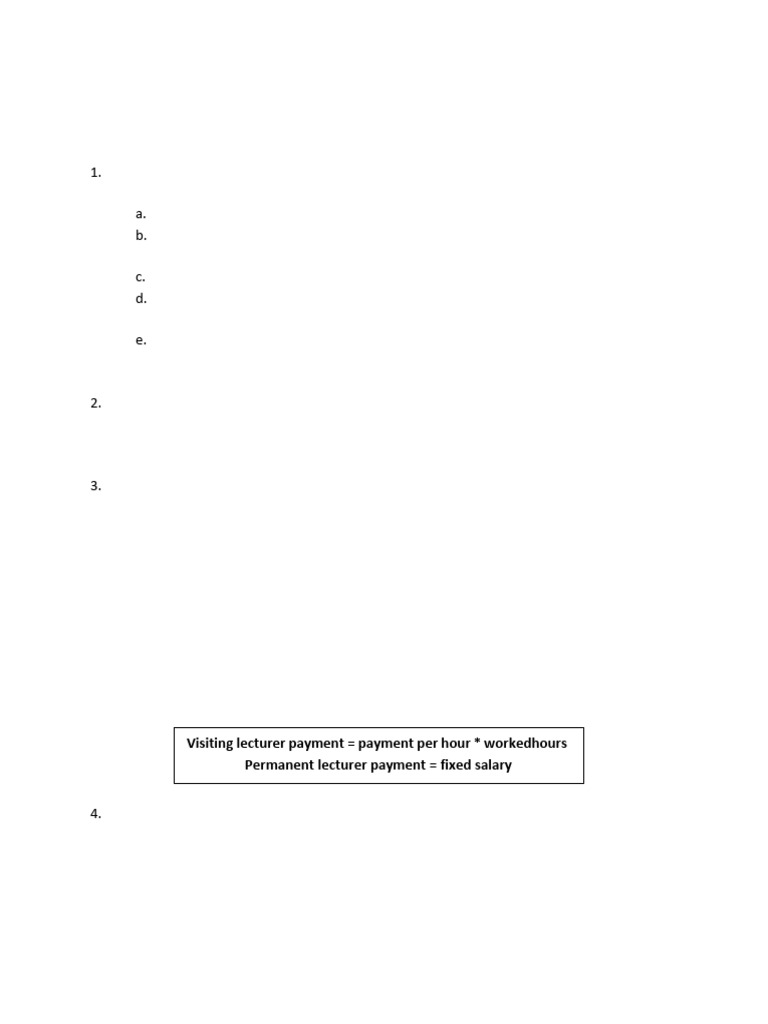 1.

a.
b.

c.
d.

e.

2.

3.

Visiting lecturer payment = payment per hour * workedhours
Permanent lecturer payment = fixed salary

4.